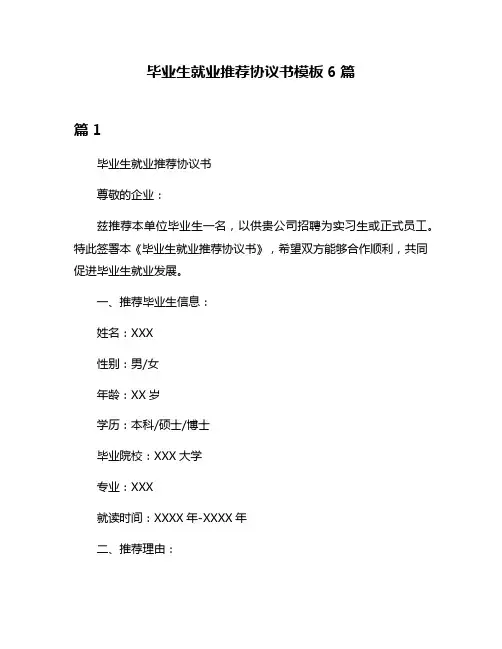 毕业生就业推荐协议书模板 6 篇

篇 1

毕业生就业推荐协议书

尊敬的企业：

兹推荐本单位毕业生一名，以供贵公司招聘为实习生或正式员工。特此签署本《毕业生就业推荐协议书》，希望双方能够合作顺利，共同促进毕业生就业发展。

一、推荐毕业生信息：

姓名：XXX

性别：男/女

年龄：XX 岁

学历：本科/硕士/博士

毕业院校：XXX 大学

专业：XXX

就读时间：XXXX 年-XXXX 年

二、推荐理由：